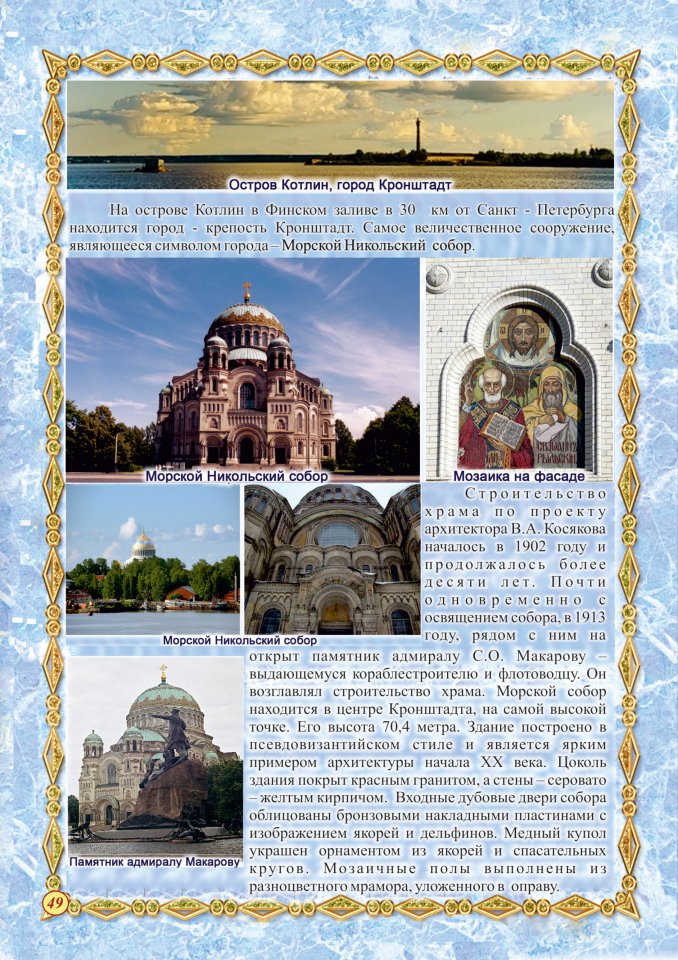 Остров Котлин, город Кронштадт

На острове Котлин в Финском заливе в 30 км от Санкт - Петербурга находится город - крепость Кронштадт. Самое величественное сооружение, являющееся символом города – Морской Никольский собор.

Морской Никольский собор

Мозаика на фасаде

Морской Никольский собор

Памятник адмиралу Макарову

Строительство храма по проекту архитектора В.А. Косякова началось в 1902 году и продолжалось более десяти лет. Почти одновременно с освящением собора, в 1913 году, рядом с ним на открыт памятник адмиралу С.О. Макарову – выдающемуся кораблестроителю и флотоводцу. Он возглавлял строительство храма. Морской собор находится в центре Кронштадта, на самой высокой точке. Его высота 70,4 метра. Здание построено в псевдовизантийском стиле и является ярким примером архитектуры начала XX века. Цоколь здания покрыт красным гранитом, а стены – серовато – желтым кирпичом. Входные дубовые двери собора облицованы бронзовыми накладными пластинами с изображением якорей и дельфинов. Медный купол украшен орнаментом из якорей и спасательных кругов. Мозаичные полы выполнены из разноцветного мрамора, уложенного в оправу.

49